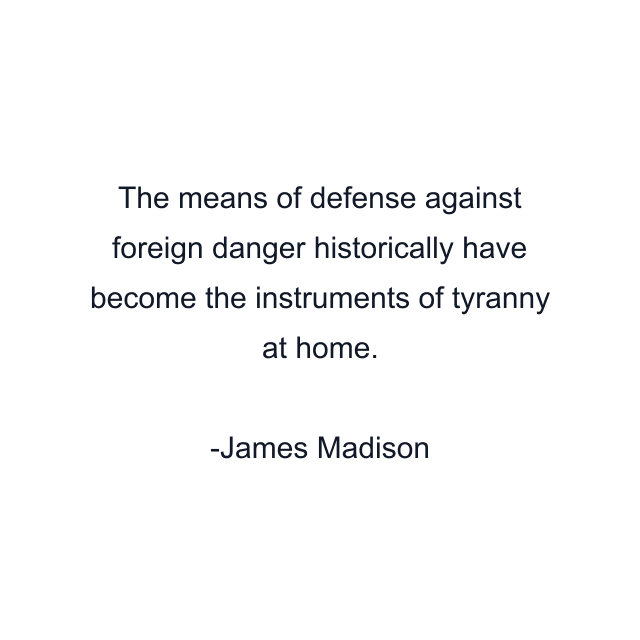 The means of defense against foreign danger historically have become the instruments of tyranny at home.

-James Madison